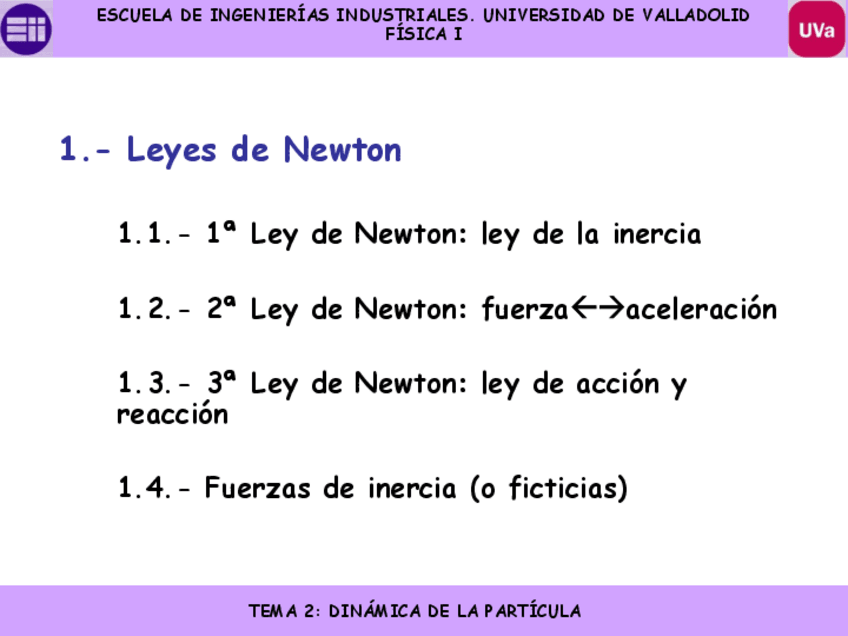 ESCUELA DE INGENIERÍAS INDUSTRIALES. UNIVERSIDAD DE VALLADOLID
FÍSICA I

UVa

1.- Leyes de Newton

1.1.- 1ª Ley de Newton: ley de la inercia

1.2.- 2ª Ley de Newton: fuerza←→aceleración

1.3.- 3ª Ley de Newton: ley de acción y reacción

1.4.- Fuerzas de inercia (o ficticias)

TEMA 2: DINÁMICA DE LA PARTÍCULA